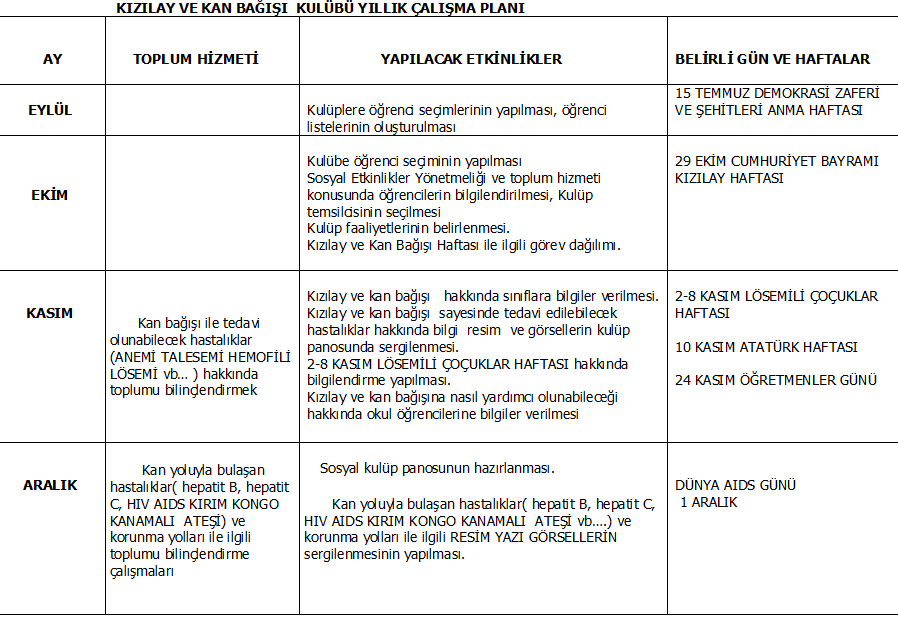 KIZILAY VE KAN BAĞIŞI KULÜBÜ YILLIK ÇALIŞMA PLANI

| AY | TOPLUM HİZMETİ | YAPILACAK ETKİNLİKLER | BELİRLİ GÜN VE HAFTALAR |
|---|---|---|---|
| EYLÜL | | Kulüplere öğrenci seçimlerinin yapılması, öğrenci listelerinin oluşturulması | 15 TEMMUZ DEMOKRASİ ZAFERİ VE ŞEHİTLERİ ANMA HAFTASI |
| EKİM | | Kulübe öğrenci seçiminin yapılması Sosyal Etkinlikler Yönetmeliği ve toplum hizmeti konusunda öğrencilerin bilgilendirilmesi, Kulüp temsilcisinin seçilmesi Kulüp faaliyetlerinin belirlenmesi. Kızılay ve Kan Bağışı Haftası ile ilgili görev dağılımı. | 29 EKİM CUMHURİYET BAYRAMI KIZILAY HAFTASI |
| KASIM | Kan bağışı ile tedavi olunabilecek hastalıklar (ANEMİ TALESEMİ HEMOFİLİ LÖSEMİ vb... ) hakkında toplumu bilinçlendirmek | Kızılay ve kan bağışı hakkında sınıflara bilgiler verilmesi. Kızılay ve kan bağışı sayesinde tedavi edilebilecek hastalıklar hakkında bilgi resim ve görsellerin kulüp panosunda sergilenmesi. 2-8 KASIM LÖSEMİLİ ÇOÇUKLAR HAFTASI hakkında bilgilendirme yapılması. Kızılay ve kan bağışına nasıl yardımcı olunabileceği hakkında okul öğrencilerine bilgiler verilmesi | 2-8 KASIM LÖSEMİLİ ÇOÇUKLAR HAFTASI 10 KASIM ATATÜRK HAFTASI 24 KASIM ÖĞRETMENLER GÜNÜ |
| ARALIK | Kan yoluyla bulaşan hastalıklar( hepatit B, hepatit C, HIV AIDS KIRIM KONGO KANAMALI ATEŞİ) ve korunma yolları ile ilgili toplumu bilinçlendirme çalışmaları | Sosyal kulüp panosunun hazırlanması. Kan yoluyla bulaşan hastalıklar( hepatit B, hepatit C, HIV AIDS KIRIM KONGO KANAMALI ATEŞİ vb....) ve korunma yolları ile ilgili RESİM YAZI GÖRSELLERİN sergilenmesinin yapılması. | DÜNYA AIDS GÜNÜ 1 ARALIK |